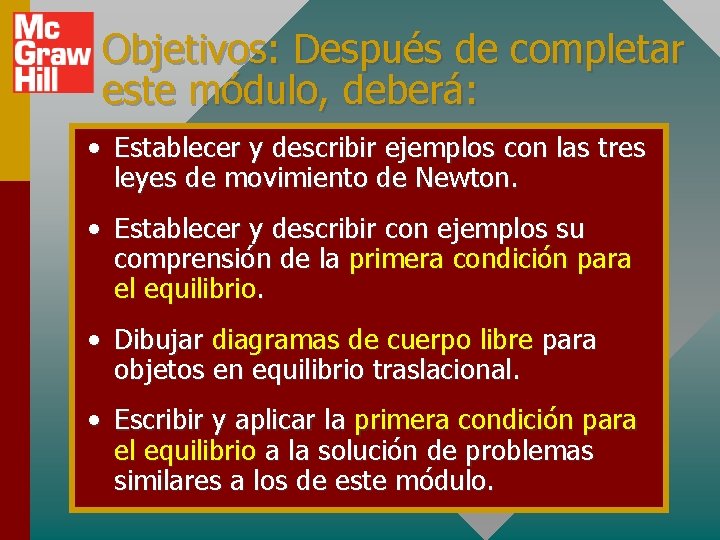 Mc Graw Hill

Objetivos: Después de completar este módulo, deberá:

• Establecer y describir ejemplos con las tres leyes de movimiento de Newton.

• Establecer y describir con ejemplos su comprensión de la primera condición para el equilibrio.

• Dibujar diagramas de cuerpo libre para objetos en equilibrio traslacional.

• Escribir y aplicar la primera condición para el equilibrio a la solución de problemas similares a los de este módulo.